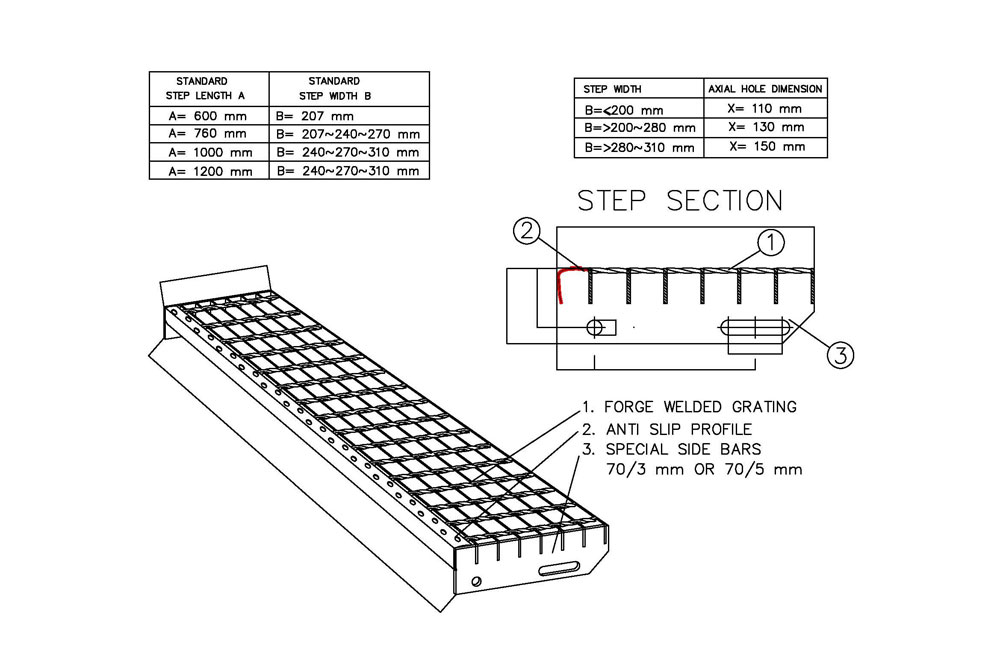 | STANDARD STEP LENGTH A | STANDARD STEP WIDTH B |
|---|---|
| A= 600 mm | B= 207 mm |
| A= 760 mm | B= 207~240~270 mm |
| A= 1000 mm | B= 240~270~310 mm |
| A= 1200 mm | B= 240~270~310 mm |

| STEP WIDTH | AXIAL HOLE DIMENSION |
|---|---|
| B=<200 mm | X= 110 mm |
| B=>200~280 mm | X= 130 mm |
| B=>280~310 mm | X= 150 mm |

STEP SECTION

2

1

3

1. FORGE WELDED GRATING
2. ANTI SLIP PROFILE
3. SPECIAL SIDE BARS 70/3 mm OR 70/5 mm